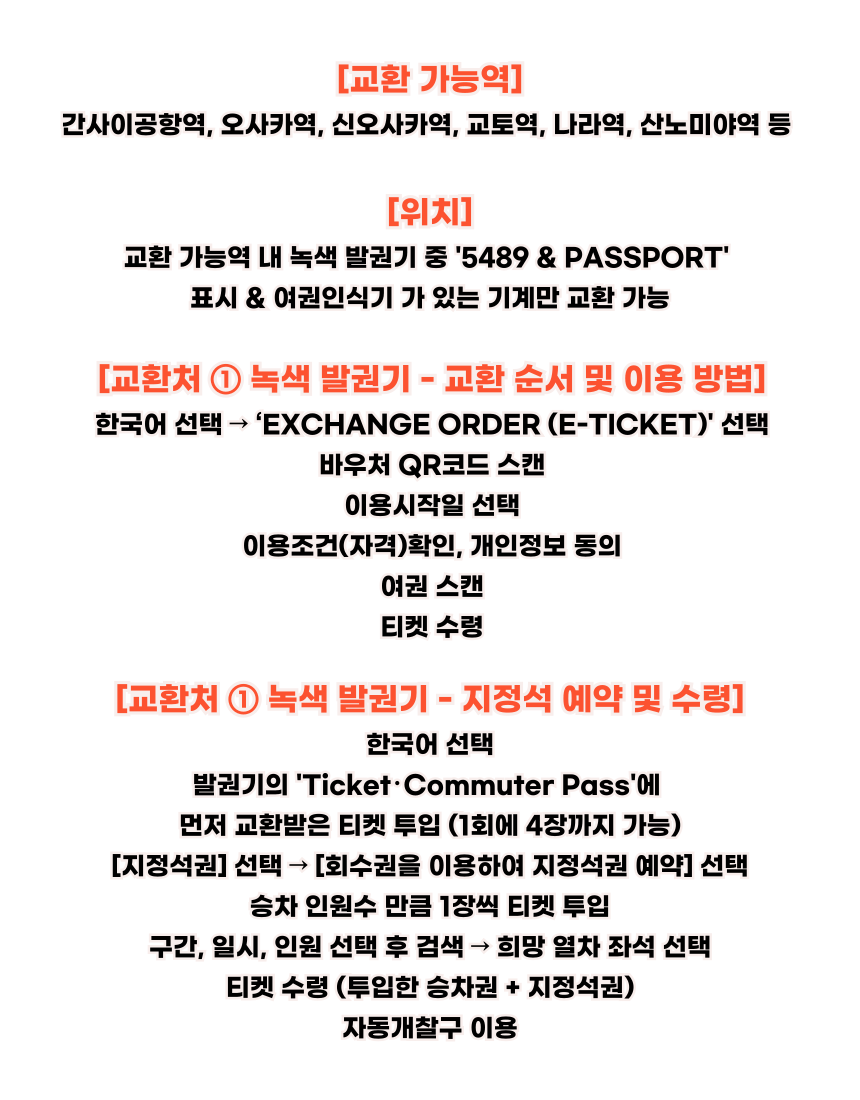 [교환 가능역]
간사이공항역, 오사카역, 신오사카역, 교토역, 나라역, 산노미야역 등

[위치]
교환 가능역 내 녹색 발권기 중 '5489 & PASSPORT'
표시 & 여권인식기 가 있는 기계만 교환 가능

[교환처 ① 녹색 발권기 - 교환 순서 및 이용 방법]
한국어 선택 → 'EXCHANGE ORDER (E-TICKET)' 선택
바우처 QR코드 스캔
이용시작일 선택
이용조건(자격)확인, 개인정보 동의
여권 스캔
티켓 수령

[교환처 ① 녹색 발권기 - 지정석 예약 및 수령]
한국어 선택
발권기의 'Ticket·Commuter Pass'에
먼저 교환받은 티켓 투입 (1회에 4장까지 가능)
[지정석권] 선택 → [회수권을 이용하여 지정석권 예약] 선택
승차 인원수 만큼 1장씩 티켓 투입
구간, 일시, 인원 선택 후 검색 → 희망 열차 좌석 선택
티켓 수령 (투입한 승차권 + 지정석권)
자동개찰구 이용